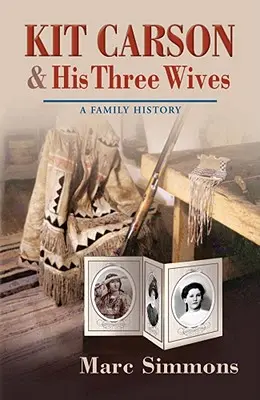 KIT CARSON
& His Three Wives

A FAMILY HISTORY

Marc Simmons